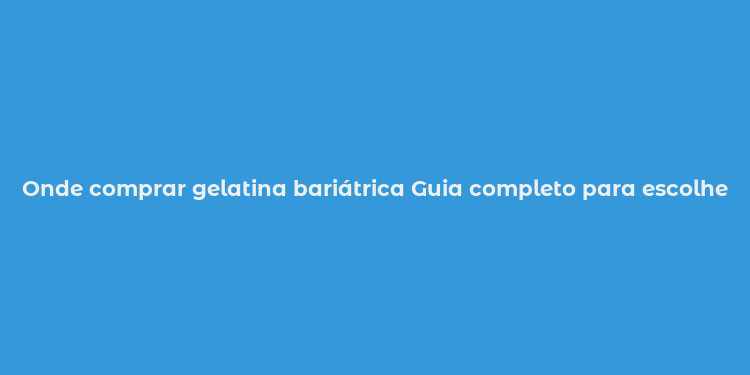 Onde comprar gelatina bariátrica Guia completo para escolhe